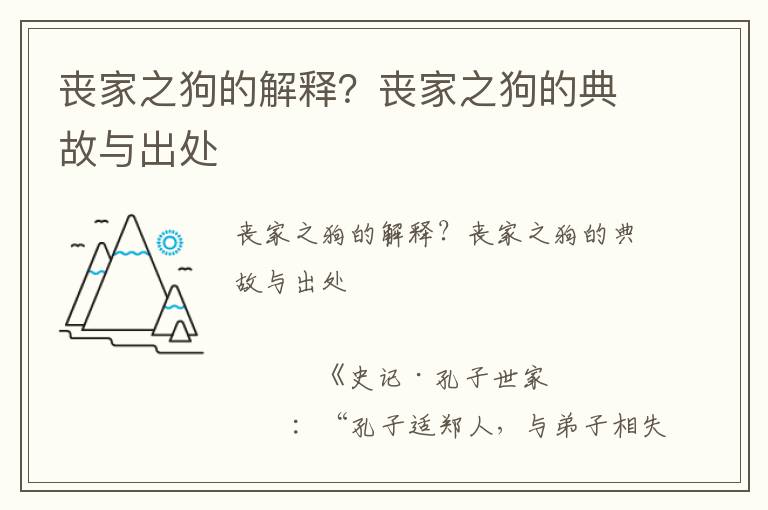 丧家之狗的解释？丧家之狗的典故与出处

丧家之狗的解释？丧家之狗的典故与出处

《史记·孔子世家

：“孔子适郑人，与弟子相失